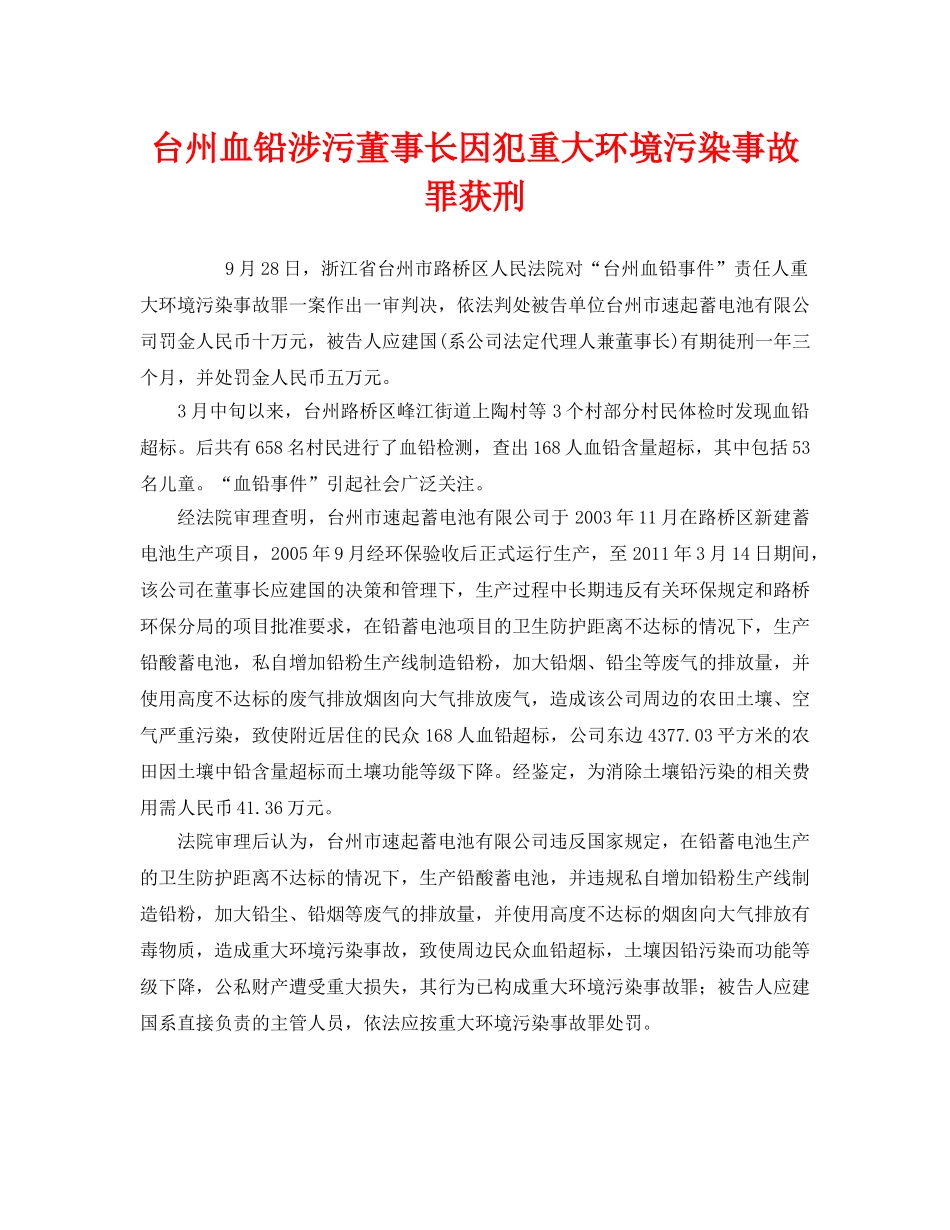 台州血铅涉污董事长因犯重大环境污染事故罪获刑

9月28日，浙江省台州市路桥区人民法院对“台州血铅事件”责任人重大环境污染事故罪一案作出一审判决，依法判处被告单位台州市速起蓄电池有限公司罚金人民币十万元，被告人应建国(系公司法定代理人兼董事长)有期徒刑一年三个月，并处罚金人民币五万元。

3月中旬以来，台州路桥区峰江街道上陶村等3个村部分村民体检时发现血铅超标。后共有658名村民进行了血铅检测，查出168人血铅含量超标，其中包括53名儿童。“血铅事件”引起社会广泛关注。

经法院审理查明，台州市速起蓄电池有限公司于2003年11月在路桥区新建蓄电池生产项目，2005年9月经环保验收后正式运行生产，至2011年3月14日期间，该公司在董事长应建国的决策和管理下，生产过程中长期违反有关环保规定和路桥环保分局的项目批准要求，在铅蓄电池项目的卫生防护距离不达标的情况下，生产铅酸蓄电池，私自增加铅粉生产线制造铅粉，加大铅烟、铅尘等废气的排放量，并使用高度不达标的废气排放烟囱向大气排放废气，造成该公司周边的农田土壤、空气严重污染，致使附近居住的民众168人血铅超标，公司东边4377.03平方米的农田因土壤中铅含量超标而土壤功能等级下降。经鉴定，为消除土壤铅污染的相关费用需人民币41.36万元。

法院审理后认为，台州市速起蓄电池有限公司违反国家规定，在铅蓄电池生产的卫生防护距离不达标的情况下，生产铅酸蓄电池，并违规私自增加铅粉生产线制造铅粉，加大铅尘、铅烟等废气的排放量，并使用高度不达标的烟囱向大气排放有毒物质，造成重大环境污染事故，致使周边民众血铅超标，土壤因铅污染而功能等级下降，公私财产遭受重大损失，其行为已构成重大环境污染事故罪；被告人应建国系直接负责的主管人员，依法应按重大环境污染事故罪处罚。